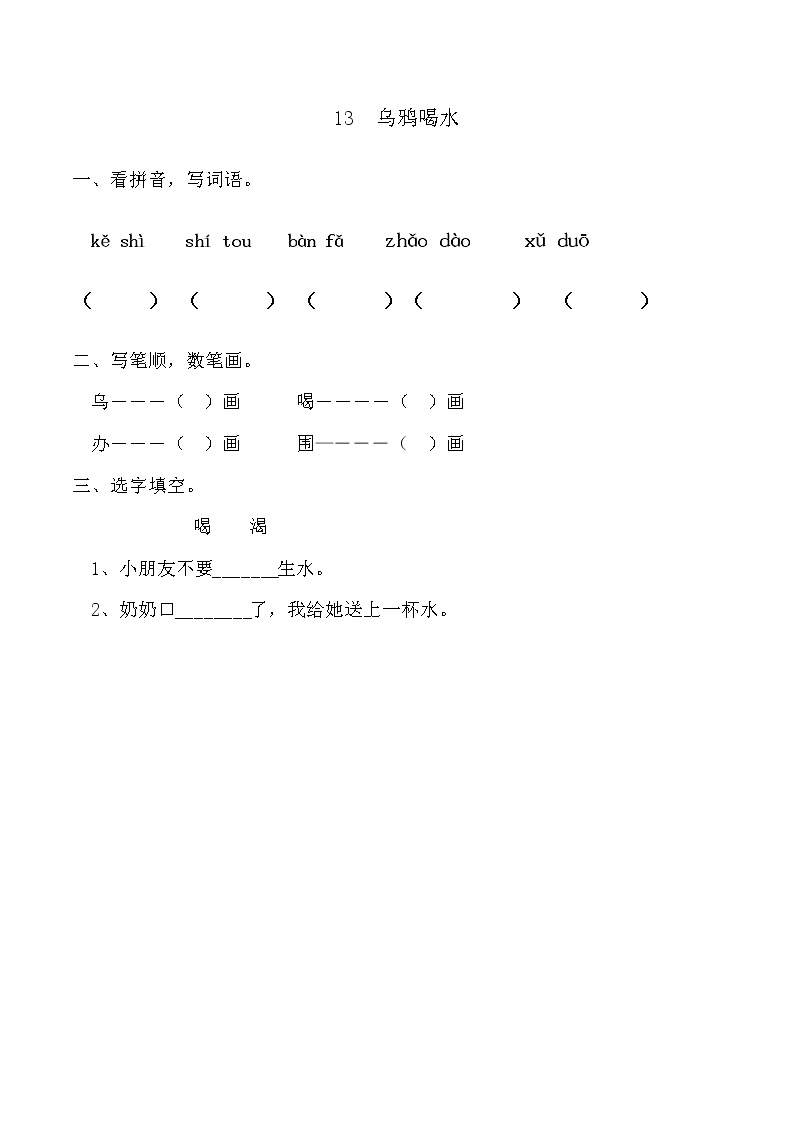 13　乌鸦喝水

一、看拼音，写词语。

kě shì　shí tou　bàn fǎ　zhǎo dào　xǔ duō

（　　）（　　）（　　）（　　）（　　）

二、写笔顺，数笔画。

乌———（　）画　　喝————（　）画

办———（　）画　　围————（　）画

三、选字填空。

喝　渴

1、小朋友不要______生水。

2、奶奶口_______了，我给她送上一杯水。